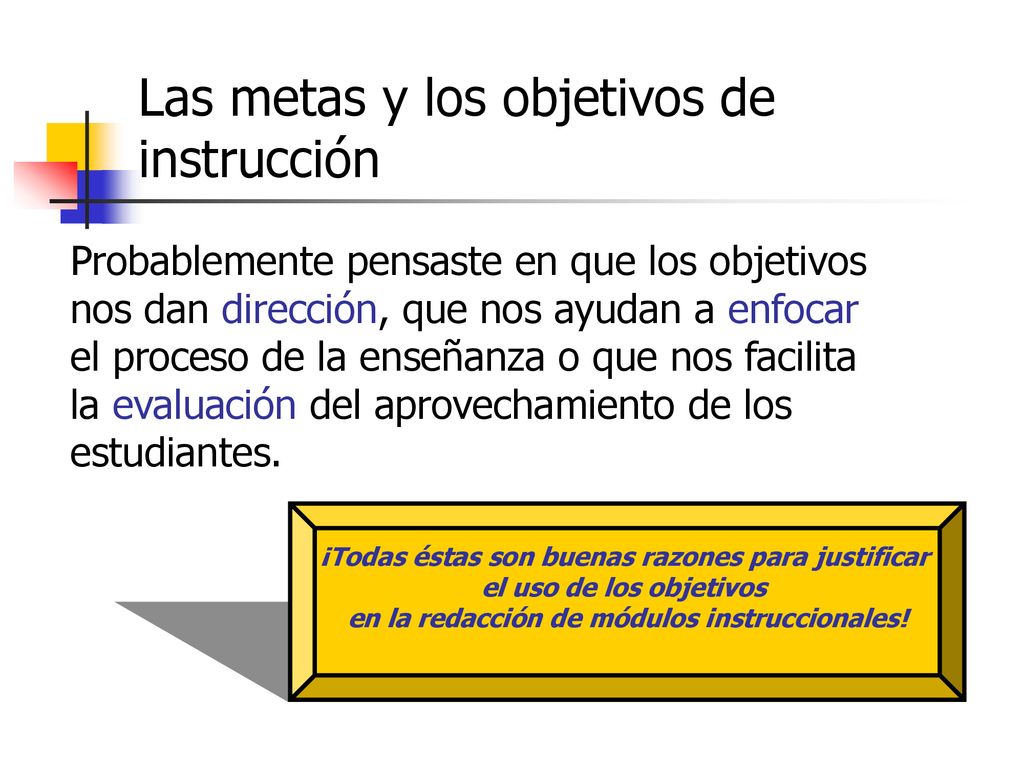 Las metas y los objetivos de instrucción

Probablemente pensaste en que los objetivos nos dan dirección, que nos ayudan a enfocar el proceso de la enseñanza o que nos facilita la evaluación del aprovechamiento de los estudiantes.

¡Todas éstas son buenas razones para justificar el uso de los objetivos en la redacción de módulos instruccionales!